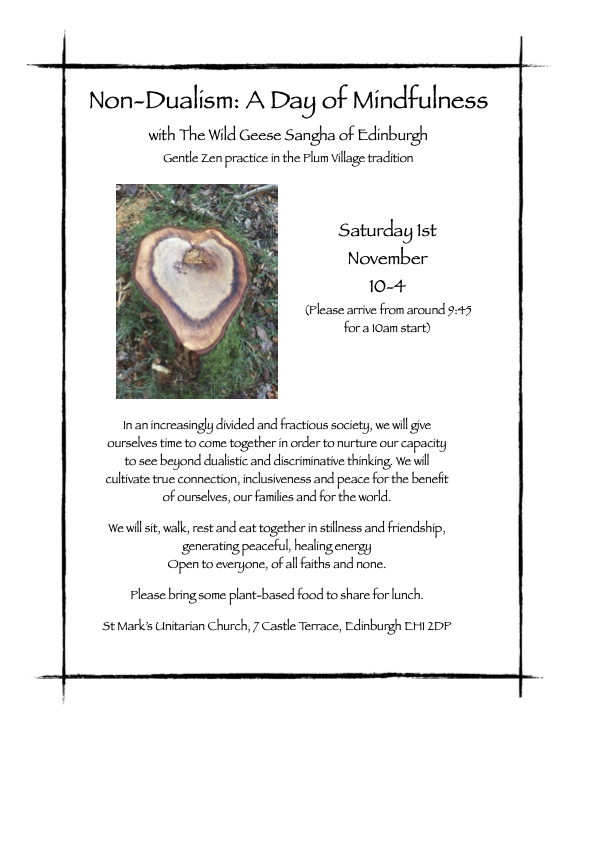 Non-Dualism: A Day of Mindfulness

with The Wild Geese Sangha of Edinburgh

Gentle Zen practice in the Plum Village tradition

Saturday 1st
November
10-4

(Please arrive from around 9:45 for a 10am start)

In an increasingly divided and fractious society, we will give ourselves time to come together in order to nurture our capacity to see beyond dualistic and discriminative thinking. We will cultivate true connection, inclusiveness and peace for the benefit of ourselves, our families and for the world.

We will sit, walk, rest and eat together in stillness and friendship, generating peaceful, healing energy
Open to everyone, of all faiths and none.

Please bring some plant-based food to share for lunch.

St Mark's Unitarian Church, 7 Castle Terrace, Edinburgh EH1 2DP